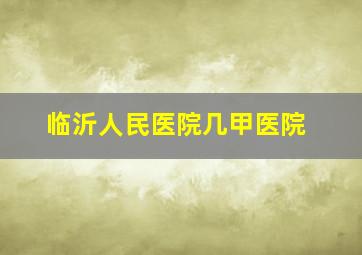 临沂人民医院几甲医院